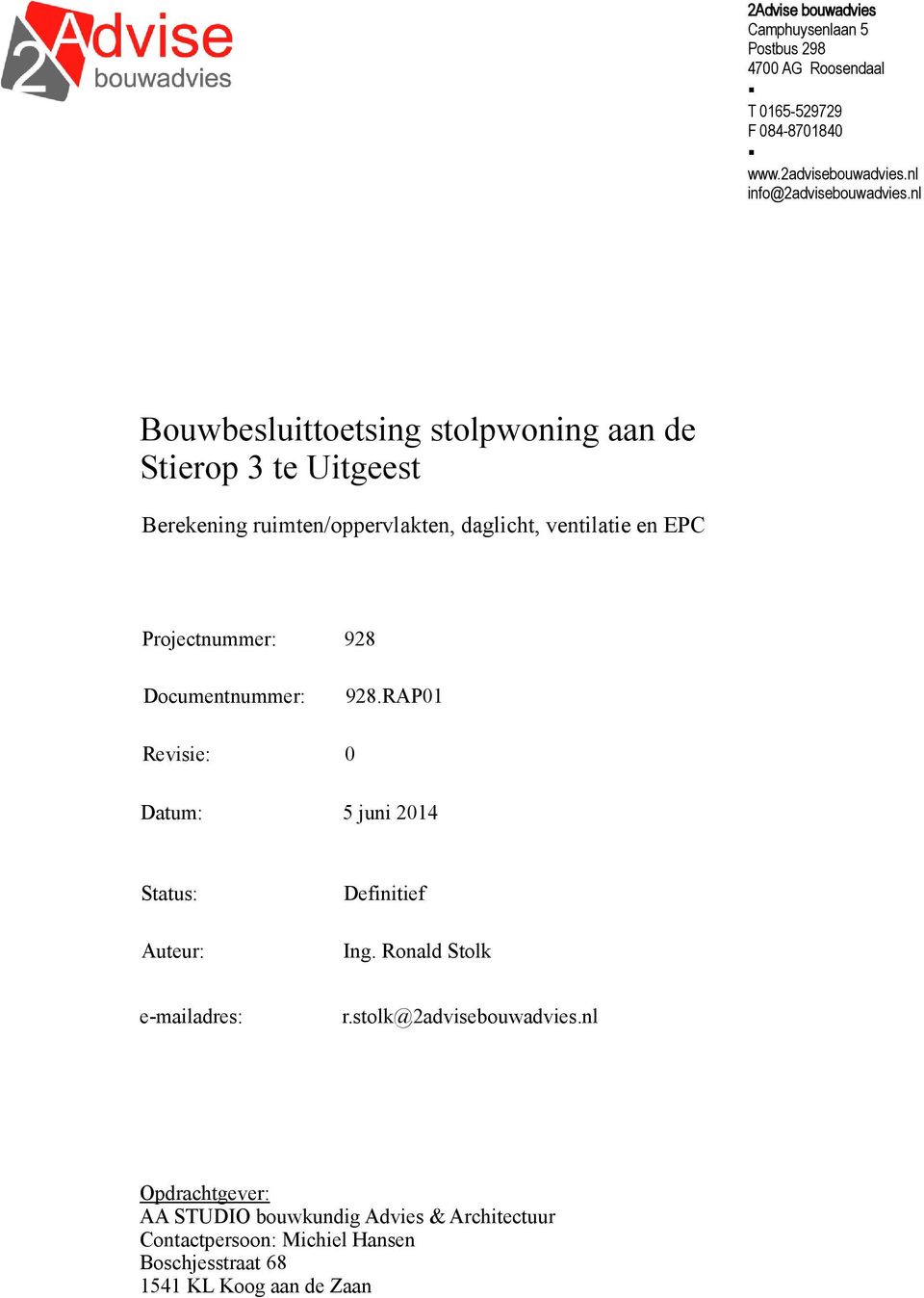 2Advise bouwadvies

2Advise bouwadvies
Camphuysenlaan 5
Postbus 298
4700 AG Roosendaal
▪
T 0165-529729
F 084-8701840
▪
www.2advisebouwadvies.nl
info@2advisebouwadvies.nl

Bouwbesluittoetsing stolpwoning aan de Stierop 3 te Uitgeest

Berekening ruimten/oppervlakten, daglicht, ventilatie en EPC

Projectnummer: 928

Documentnummer: 928.RAP01

Revisie: 0

Datum: 5 juni 2014

Status: Definitief

Auteur: Ing. Ronald Stolk

e-mailadres: r.stolk@2advisebouwadvies.nl

Opdrachtgever:
AA STUDIO bouwkundig Advies & Architectuur
Contactpersoon: Michiel Hansen
Boschjesstraat 68
1541 KL Koog aan de Zaan